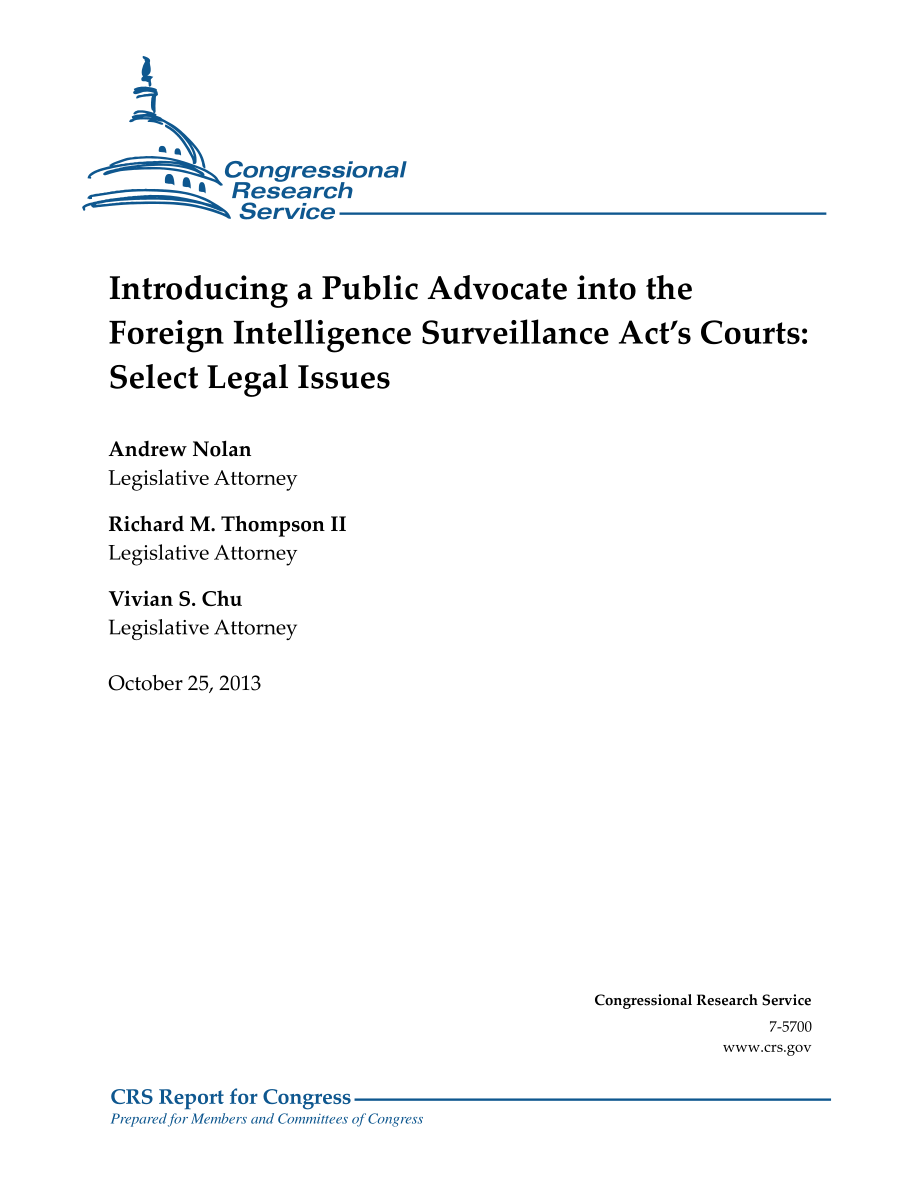 Congressional Research Service

Introducing a Public Advocate into the Foreign Intelligence Surveillance Act's Courts: Select Legal Issues

Andrew Nolan
Legislative Attorney

Richard M. Thompson II
Legislative Attorney

Vivian S. Chu
Legislative Attorney

October 25, 2013

Congressional Research Service
7-5700
www.crs.gov

CRS Report for Congress
Prepared for Members and Committees of Congress